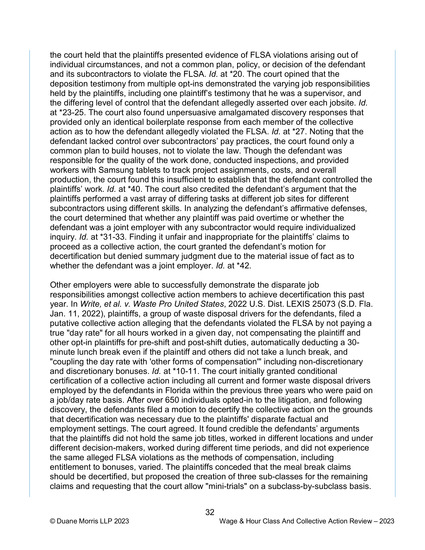 the court held that the plaintiffs presented evidence of FLSA violations arising out of individual circumstances, and not a common plan, policy, or decision of the defendant and its subcontractors to violate the FLSA. Id. at *20. The court opined that the deposition testimony from multiple opt-ins demonstrated the varying job responsibilities held by the plaintiffs, including one plaintiff's testimony that he was a supervisor, and the differing level of control that the defendant allegedly asserted over each jobsite. Id. at *23-25. The court also found unpersuasive amalgamated discovery responses that provided only an identical boilerplate response from each member of the collective action as to how the defendant allegedly violated the FLSA. Id. at *27. Noting that the defendant lacked control over subcontractors' pay practices, the court found only a common plan to build houses, not to violate the law. Though the defendant was responsible for the quality of the work done, conducted inspections, and provided workers with Samsung tablets to track project assignments, costs, and overall production, the court found this insufficient to establish that the defendant controlled the plaintiffs' work. Id. at *40. The court also credited the defendant's argument that the plaintiffs performed a vast array of differing tasks at different job sites for different subcontractors using different skills. In analyzing the defendant's affirmative defenses, the court determined that whether any plaintiff was paid overtime or whether the defendant was a joint employer with any subcontractor would require individualized inquiry. Id. at *31-33. Finding it unfair and inappropriate for the plaintiffs' claims to proceed as a collective action, the court granted the defendant's motion for decertification but denied summary judgment due to the material issue of fact as to whether the defendant was a joint employer. Id. at *42.

Other employers were able to successfully demonstrate the disparate job responsibilities amongst collective action members to achieve decertification this past year. In Write, et al. v. Waste Pro United States, 2022 U.S. Dist. LEXIS 25073 (S.D. Fla. Jan. 11, 2022), plaintiffs, a group of waste disposal drivers for the defendants, filed a putative collective action alleging that the defendants violated the FLSA by not paying a true "day rate" for all hours worked in a given day, not compensating the plaintiff and other opt-in plaintiffs for pre-shift and post-shift duties, automatically deducting a 30-minute lunch break even if the plaintiff and others did not take a lunch break, and "coupling the day rate with 'other forms of compensation'" including non-discretionary and discretionary bonuses. Id. at *10-11. The court initially granted conditional certification of a collective action including all current and former waste disposal drivers employed by the defendants in Florida within the previous three years who were paid on a job/day rate basis. After over 650 individuals opted-in to the litigation, and following discovery, the defendants filed a motion to decertify the collective action on the grounds that decertification was necessary due to the plaintiffs' disparate factual and employment settings. The court agreed. It found credible the defendants' arguments that the plaintiffs did not hold the same job titles, worked in different locations and under different decision-makers, worked during different time periods, and did not experience the same alleged FLSA violations as the methods of compensation, including entitlement to bonuses, varied. The plaintiffs conceded that the meal break claims should be decertified, but proposed the creation of three sub-classes for the remaining claims and requesting that the court allow "mini-trials" on a subclass-by-subclass basis.

32

© Duane Morris LLP 2023 Wage & Hour Class And Collective Action Review – 2023